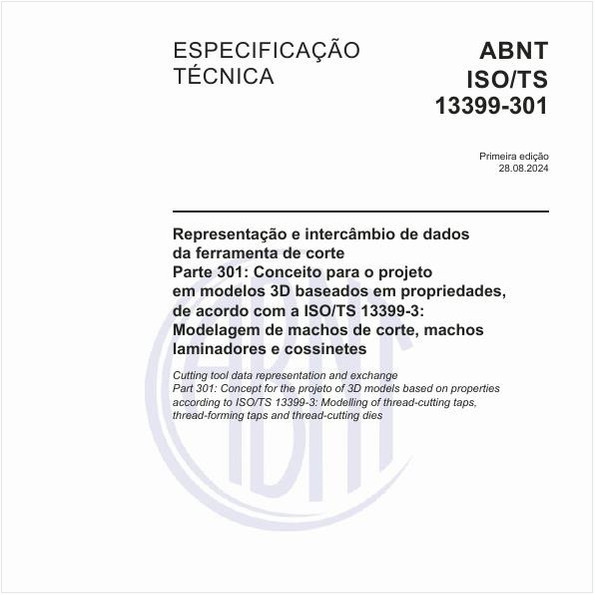 ESPECIFICAÇÃO TÉCNICA

ABNT ISO/TS 13399-301

Primeira edição
28.08.2024

Representação e intercâmbio de dados da ferramenta de corte
Parte 301: Conceito para o projeto em modelos 3D baseados em propriedades, de acordo com a ISO/TS 13399-3: Modelagem de machos de corte, machos laminadores e cossinetes

Cutting tool data representation and exchange
Part 301: Concept for the projeto of 3D models based on properties according to ISO/TS 13399-3: Modelling of thread-cutting taps, thread-forming taps and thread-cutting dies

ABNT